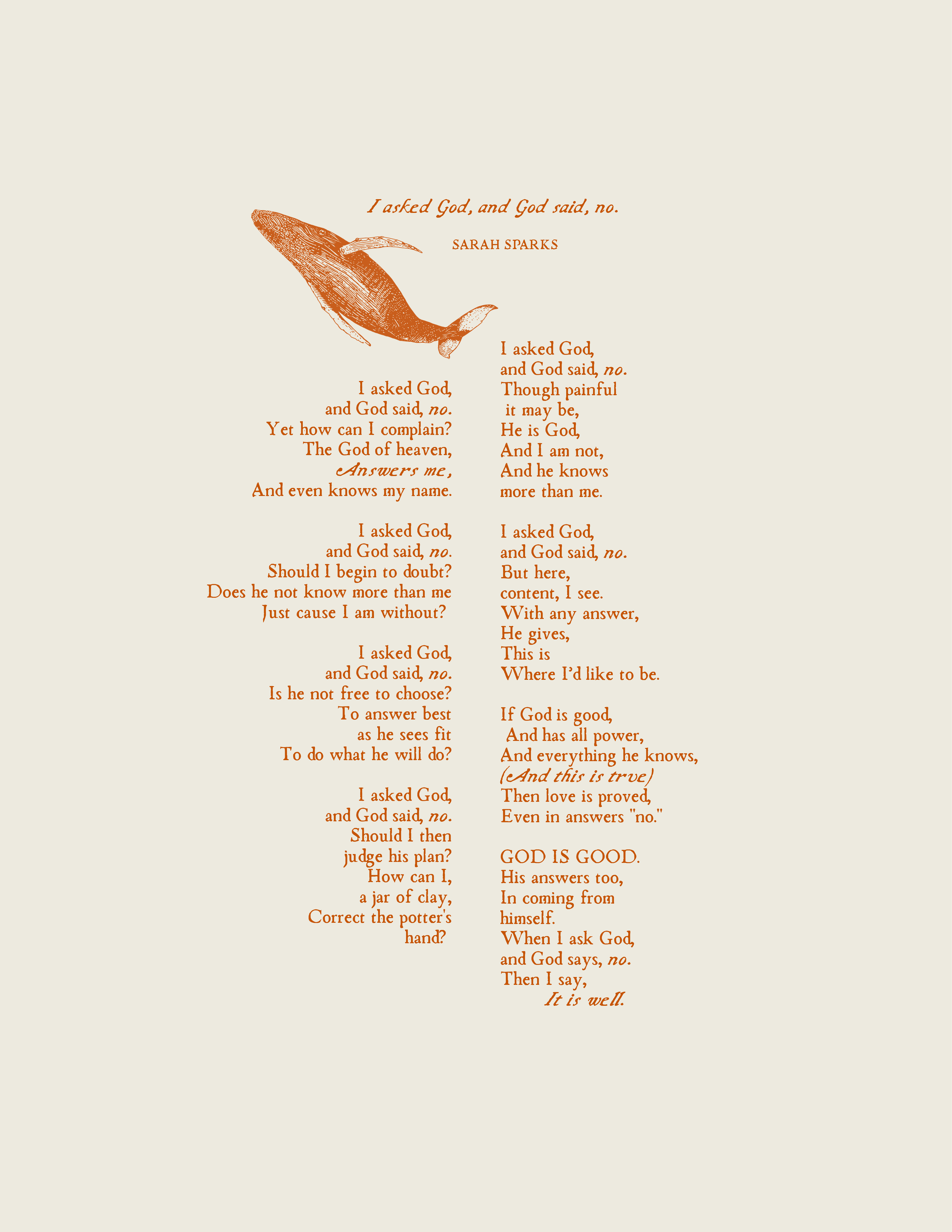 I asked God, and God said, no.

SARAH SPARKS

I asked God,
and God said, no.
Yet how can I complain?
The God of heaven,
Answers me,
And even knows my name.

I asked God,
and God said, no.
Should I begin to doubt?
Does he not know more than me
Just cause I am without?

I asked God,
and God said, no.
Is he not free to choose?
To answer best
as he sees fit
To do what he will do?

I asked God,
and God said, no.
Should I then
judge his plan?
How can I,
a jar of clay,
Correct the potter's
hand?

I asked God,
and God said, no.
Though painful
it may be,
He is God,
And I am not,
And he knows
more than me.

I asked God,
and God said, no.
But here,
content, I see.
With any answer,
He gives,
This is
Where I'd like to be.

If God is good,
And has all power,
And everything he knows,
(And this is true)
Then love is proved,
Even in answers "no."

GOD IS GOOD.
His answers too,
In coming from
himself.
When I ask God,
and God says, no.
Then I say,
It is well.